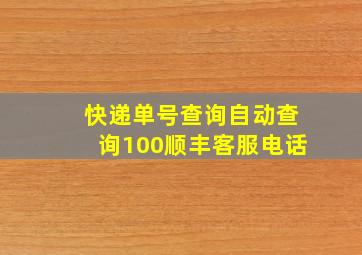 快递单号查询自动查询100顺丰客服电话